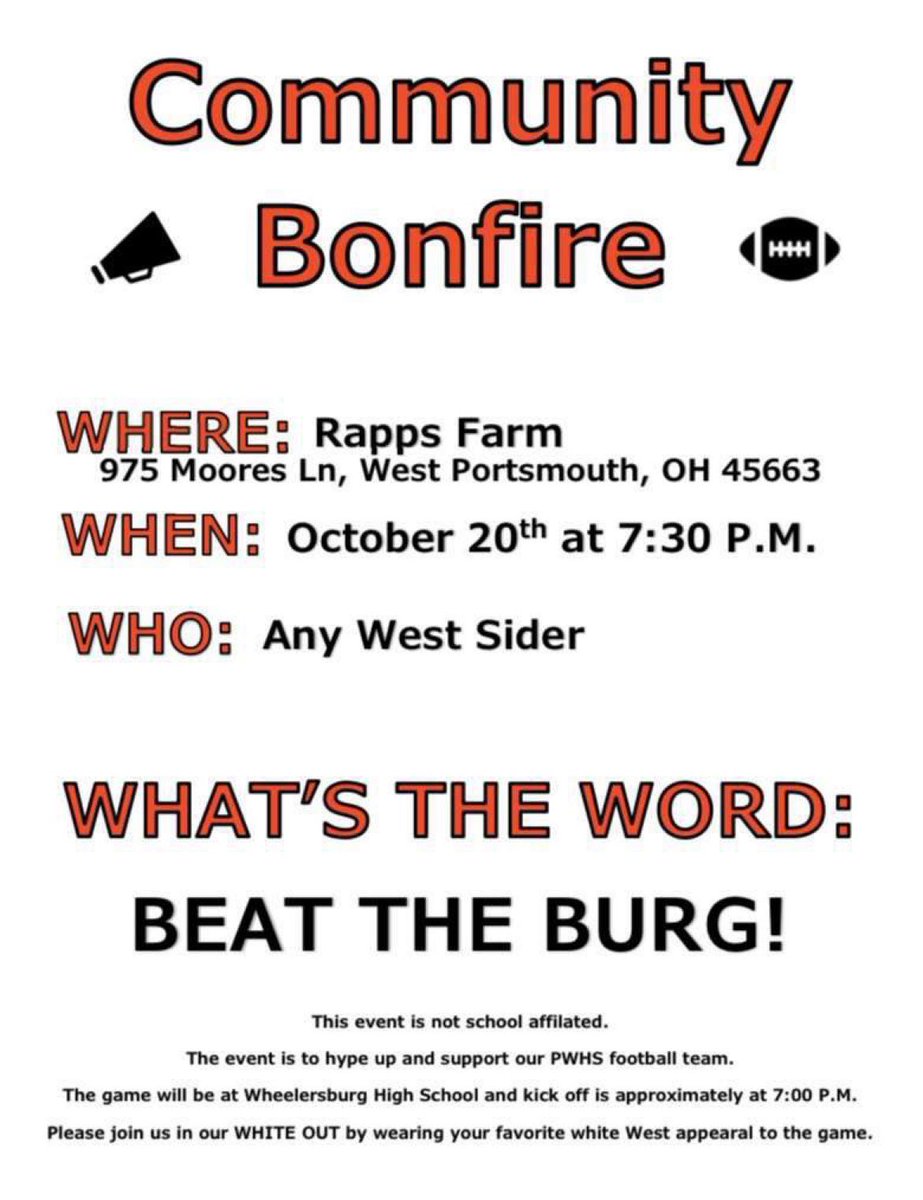 Community Bonfire

WHERE: Rapps Farm
975 Moores Ln, West Portsmouth, OH 45663

WHEN: October 20th at 7:30 P.M.

WHO: Any West Sider

WHAT'S THE WORD:

BEAT THE BURG!

This event is not school affilated.

The event is to hype up and support our PWHS football team.

The game will be at Wheelersburg High School and kick off is approximately at 7:00 P.M.

Please join us in our WHITE OUT by wearing your favorite white West appearal to the game.